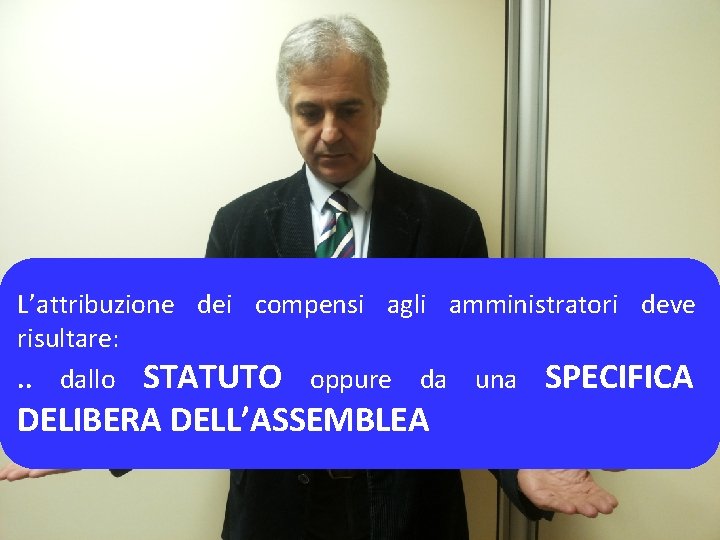 L’attribuzione dei compensi agli amministratori deve risultare:
.. dallo STATUTO oppure da una SPECIFICA DELIBERA DELL’ASSEMBLEA